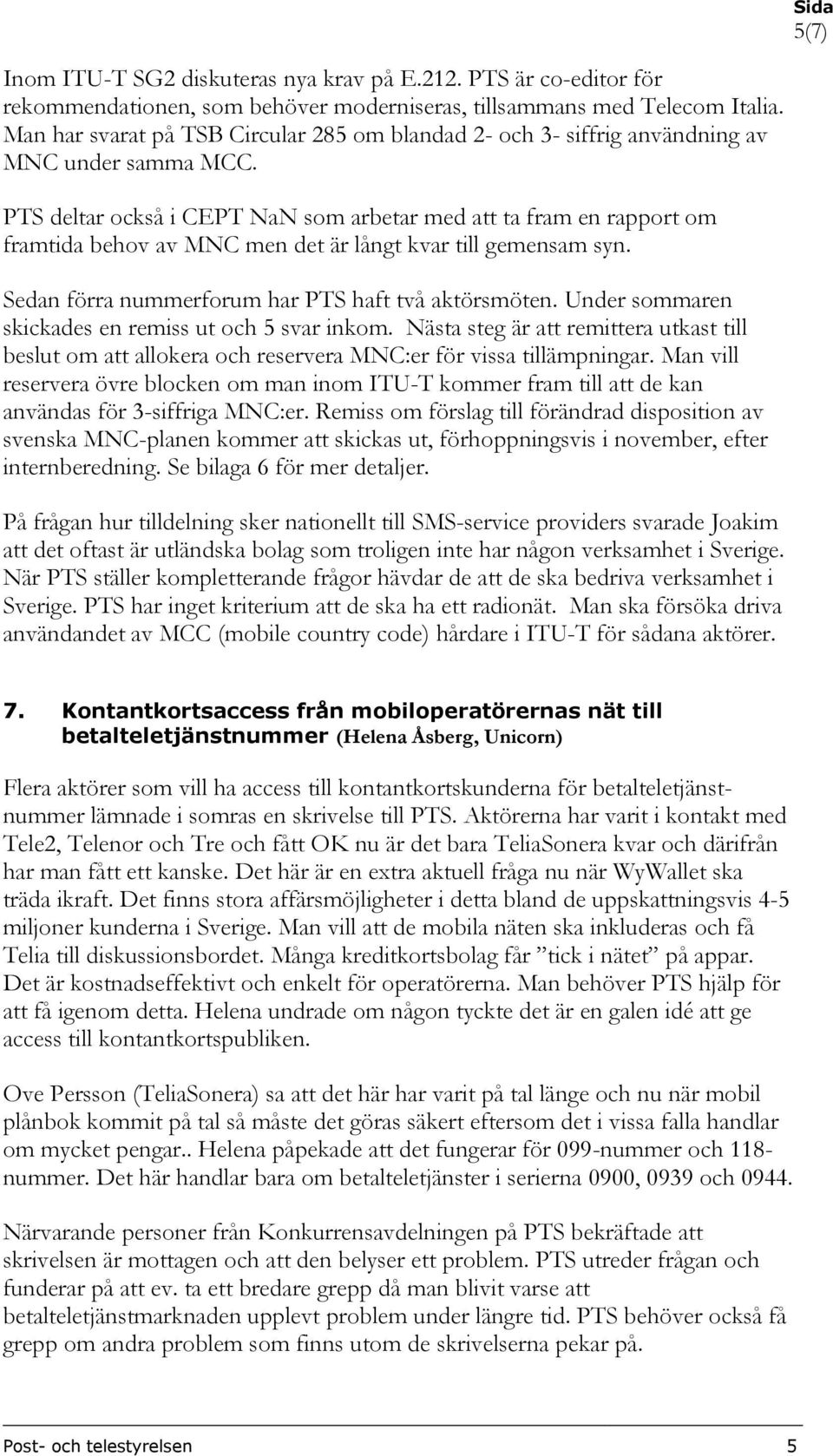 Sida
5(7)

Inom ITU-T SG2 diskuteras nya krav på E.212. PTS är co-editor för rekommendationen, som behöver moderniseras, tillsammans med Telecom Italia. Man har svarat på TSB Circular 285 om blandad 2- och 3- siffrig användning av MNC under samma MCC.

PTS deltar också i CEPT NaN som arbetar med att ta fram en rapport om framtida behov av MNC men det är långt kvar till gemensam syn.

Sedan förra nummerforum har PTS haft två aktörsmöten. Under sommaren skickades en remiss ut och 5 svar inkom. Nästa steg är att remittera utkast till beslut om att allokera och reservera MNC:er för vissa tillämpningar. Man vill reservera övre blocken om man inom ITU-T kommer fram till att de kan användas för 3-siffriga MNC:er. Remiss om förslag till förändrad disposition av svenska MNC-planen kommer att skickas ut, förhoppningsvis i november, efter internberedning. Se bilaga 6 för mer detaljer.

På frågan hur tilldelning sker nationellt till SMS-service providers svarade Joakim att det oftast är utländska bolag som troligen inte har någon verksamhet i Sverige. När PTS ställer kompletterande frågor hävdar de att de ska bedriva verksamhet i Sverige. PTS har inget kriterium att de ska ha ett radionät. Man ska försöka driva användandet av MCC (mobile country code) hårdare i ITU-T för sådana aktörer.

7. Kontantkortsaccess från mobiloperatörernas nät till betalteletjänstnummer (Helena Åsberg, Unicorn)

Flera aktörer som vill ha access till kontantkortskunderna för betalteletjänstnummer lämnade i somras en skrivelse till PTS. Aktörerna har varit i kontakt med Tele2, Telenor och Tre och fått OK nu är det bara TeliaSonera kvar och därifrån har man fått ett kanske. Det här är en extra aktuell fråga nu när WyWallet ska träda ikraft. Det finns stora affärsmöjligheter i detta bland de uppskattningsvis 4-5 miljoner kunderna i Sverige. Man vill att de mobila näten ska inkluderas och få Telia till diskussionsbordet. Många kreditkortsbolag får ”tick i nätet” på appar. Det är kostnadseffektivt och enkelt för operatörerna. Man behöver PTS hjälp för att få igenom detta. Helena undrade om någon tyckte det är en galen idé att ge access till kontantkortspubliken.

Ove Persson (TeliaSonera) sa att det här har varit på tal länge och nu när mobil plånbok kommit på tal så måste det göras säkert eftersom det i vissa falla handlar om mycket pengar.. Helena påpekade att det fungerar för 099-nummer och 118-nummer. Det här handlar bara om betalteletjänster i serierna 0900, 0939 och 0944.

Närvarande personer från Konkurrensavdelningen på PTS bekräftade att skrivelsen är mottagen och att den belyser ett problem. PTS utreder frågan och funderar på att ev. ta ett bredare grepp då man blivit varse att betalteletjänstmarknaden upplevt problem under längre tid. PTS behöver också få grepp om andra problem som finns utom de skrivelserna pekar på.

Post- och telestyrelsen 5